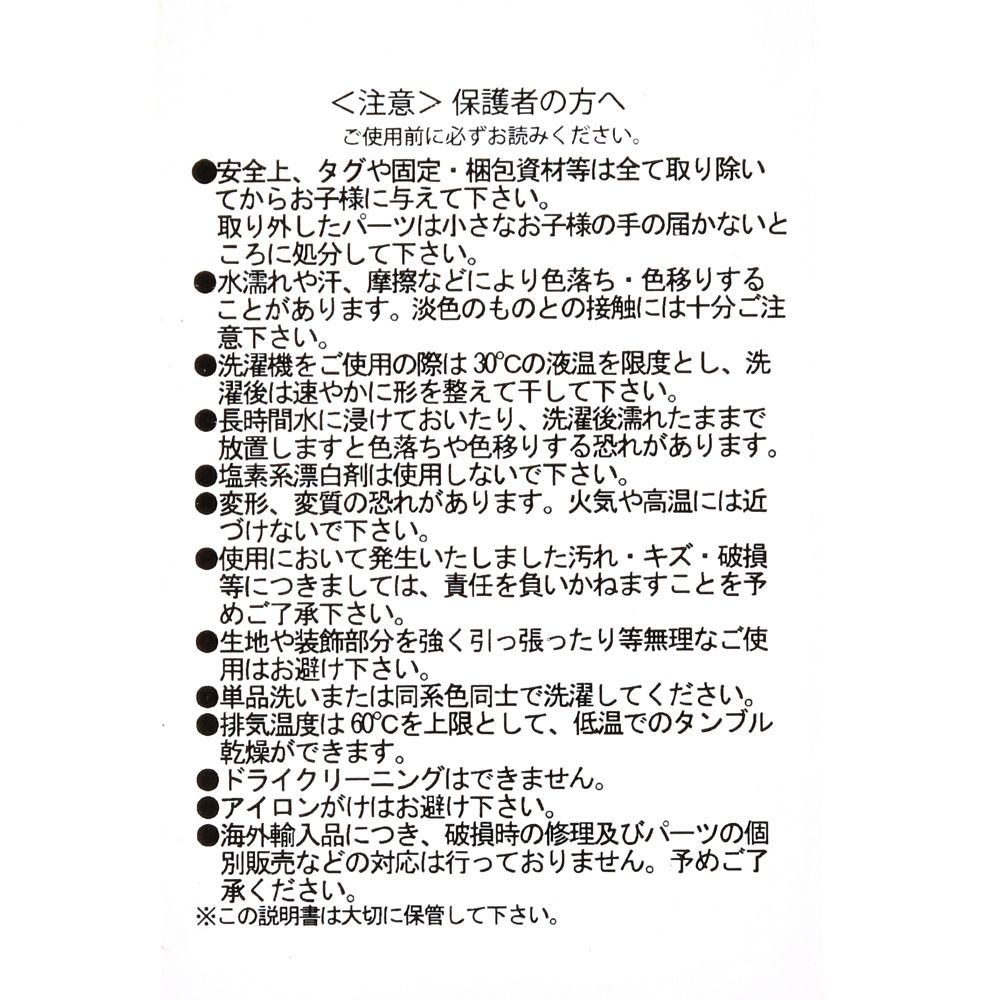 ＜注意＞保護者の方へ
ご使用前に必ずお読みください。

●安全上、タグや固定・梱包資材等は全て取り除いてからお子様に与えて下さい。
取り外したパーツは小さなお子様の手の届かないところに処分して下さい。
●水濡れや汗、摩擦などにより色落ち・色移りすることがあります。淡色のものとの接触には十分ご注意下さい。
●洗濯機をご使用の際は30°Cの液温を限度とし、洗濯後は速やかに形を整えて干して下さい。
●長時間水に浸けておいたり、洗濯後濡れたままで放置しますと色落ちや色移りする恐れがあります。
●塩素系漂白剤は使用しないで下さい。
●変形、変質の恐れがあります。火気や高温には近づけないで下さい。
●使用において発生いたしました汚れ・キズ・破損等につきましては、責任を負いかねますことを予めご了承下さい。
●生地や装飾部分を強く引っ張ったり等無理なご使用はお避け下さい。
●単品洗いまたは同系色同士で洗濯してください。
●排気温度は60°Cを上限として、低温でのタンブル乾燥ができます。
●ドライクリーニングはできません。
●アイロンがけはお避け下さい。
●海外輸入品につき、破損時の修理及びパーツの個別販売などの対応は行っておりません。予めご了承ください。
※この説明書は大切に保管して下さい。